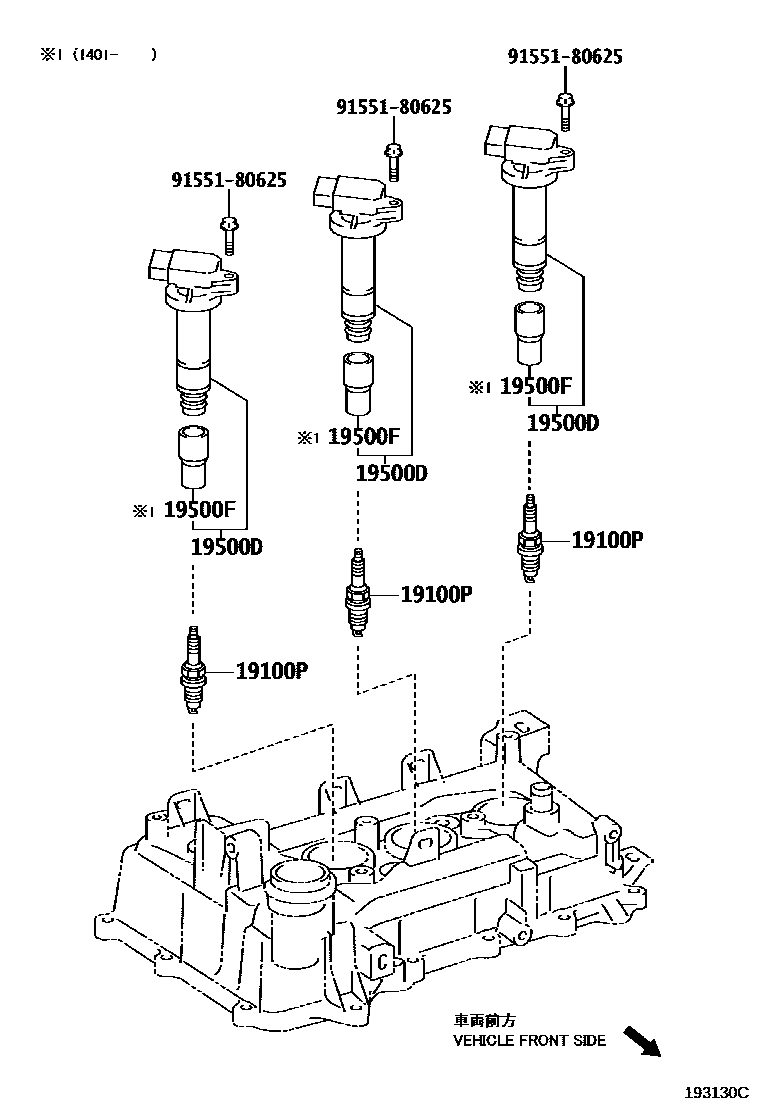 ※1 (1401- )

91551-80625

91551-80625

91551-80625

※1 19500F

19500D

※1 19500F

19500D

※1 19500F

19500D

19100P

19100P

19100P

車両前方
VEHICLE FRONT SIDE

193130C